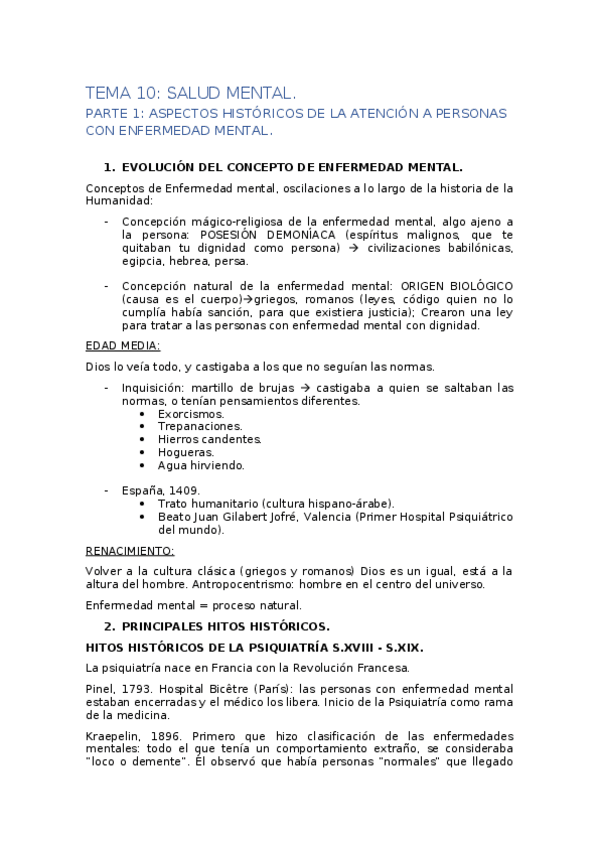 TEMA 10: SALUD MENTAL.

PARTE 1: ASPECTOS HISTÓRICOS DE LA ATENCIÓN A PERSONAS CON ENFERMEDAD MENTAL.

1. EVOLUCIÓN DEL CONCEPTO DE ENFERMEDAD MENTAL.

Conceptos de Enfermedad mental, oscilaciones a lo largo de la historia de la Humanidad:

- Concepción mágico-religiosa de la enfermedad mental, algo ajeno a la persona: POSESIÓN DEMONÍACA (espíritus malignos, que te quitaban tu dignidad como persona) → civilizaciones babilónicas, egipcia, hebrea, persa.

- Concepción natural de la enfermedad mental: ORIGEN BIOLÓGICO (causa es el cuerpo)→griegos, romanos (leyes, código quien no lo cumplía había sanción, para que existiera justicia); Crearon una ley para tratar a las personas con enfermedad mental con dignidad.

EDAD MEDIA:

Dios lo veía todo, y castigaba a los que no seguían las normas.

- Inquisición: martillo de brujas → castigaba a quien se saltaban las normas, o tenían pensamientos diferentes.
  • Exorcismos.
  • Trepanaciones.
  • Hierros candentes.
  • Hogueras.
  • Agua hirviendo.

- España, 1409.
  • Trato humanitario (cultura hispano-árabe).
  • Beato Juan Gilabert Jofré, Valencia (Primer Hospital Psiquiátrico del mundo).

RENACIMIENTO:

Volver a la cultura clásica (griegos y romanos) Dios es un igual, está a la altura del hombre. Antropocentrismo: hombre en el centro del universo.

Enfermedad mental = proceso natural.

2. PRINCIPALES HITOS HISTÓRICOS.

HITOS HISTÓRICOS DE LA PSIQUIATRÍA S.XVIII - S.XIX.

La psiquiatría nace en Francia con la Revolución Francesa.

Pinel, 1793. Hospital Bicêtre (París): las personas con enfermedad mental estaban encerradas y el médico los libera. Inicio de la Psiquiatría como rama de la medicina.

Kraepelin, 1896. Primero que hizo clasificación de las enfermedades mentales: todo el que tenía un comportamiento extraño, se consideraba "loco o demente". Él observó que había personas "normales" que llegado